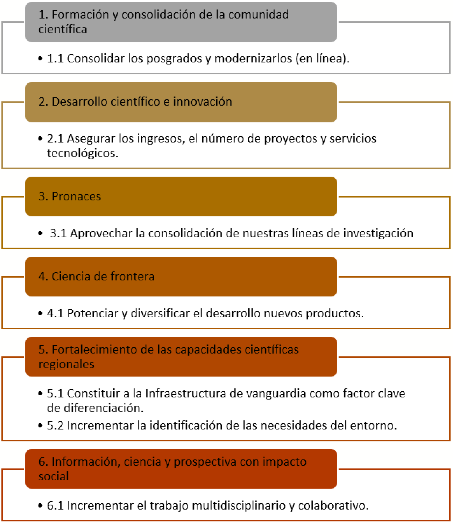 1. Formación y consolidación de la comunidad científica

• 1.1 Consolidar los posgrados y modernizarlos (en línea).

2. Desarrollo científico e innovación

• 2.1 Asegurar los ingresos, el número de proyectos y servicios tecnológicos.

3. Pronaces

• 3.1 Aprovechar la consolidación de nuestras líneas de investigación

4. Ciencia de frontera

• 4.1 Potenciar y diversificar el desarrollo nuevos productos.

5. Fortalecimiento de las capacidades científicas regionales

• 5.1 Constituir a la Infraestructura de vanguardia como factor clave de diferenciación.
• 5.2 Incrementar la identificación de las necesidades del entorno.

6. Información, ciencia y prospectiva con impacto social

• 6.1 Incrementar el trabajo multidisciplinario y colaborativo.